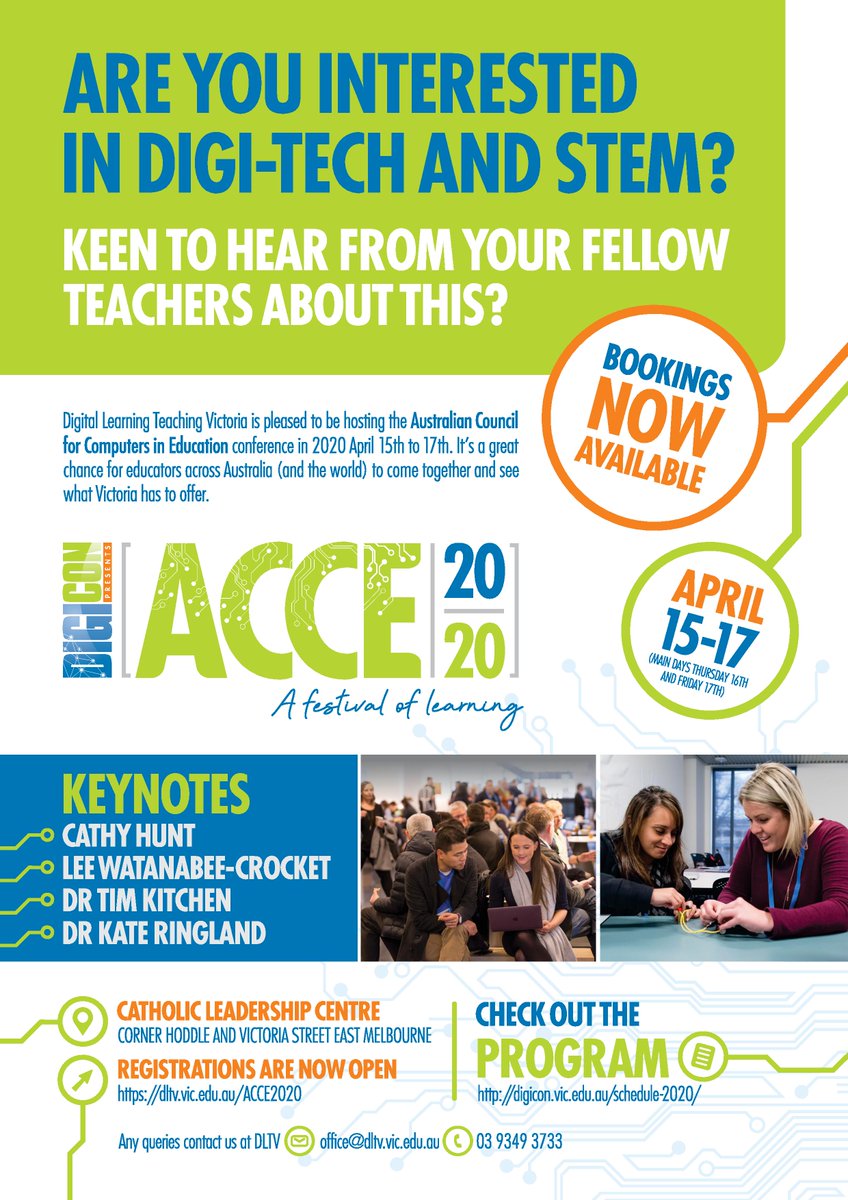 ARE YOU INTERESTED IN DIGI-TECH AND STEM?

KEEN TO HEAR FROM YOUR FELLOW TEACHERS ABOUT THIS?

BOOKINGS NOW AVAILABLE

Digital Learning Teaching Victoria is pleased to be hosting the Australian Council for Computers in Education conference in 2020 April 15th to 17th. It's a great chance for educators across Australia (and the world) to come together and see what Victoria has to offer.

DIGICON PRESENTS

ACCE 20 20

A festival of learning

APRIL 15-17 (MAIN DAYS THURSDAY 16TH AND FRIDAY 17TH)

KEYNOTES
CATHY HUNT
LEE WATANABEE-CROCKET
DR TIM KITCHEN
DR KATE RINGLAND

CATHOLIC LEADERSHIP CENTRE
CORNER HODDLE AND VICTORIA STREET EAST MELBOURNE

REGISTRATIONS ARE NOW OPEN
https://dltv.vic.edu.au/ACCE2020

CHECK OUT THE PROGRAM
http://digicon.vic.edu.au/schedule-2020/

Any queries contact us at DLTV office@dltv.vic.edu.au 03 9349 3733